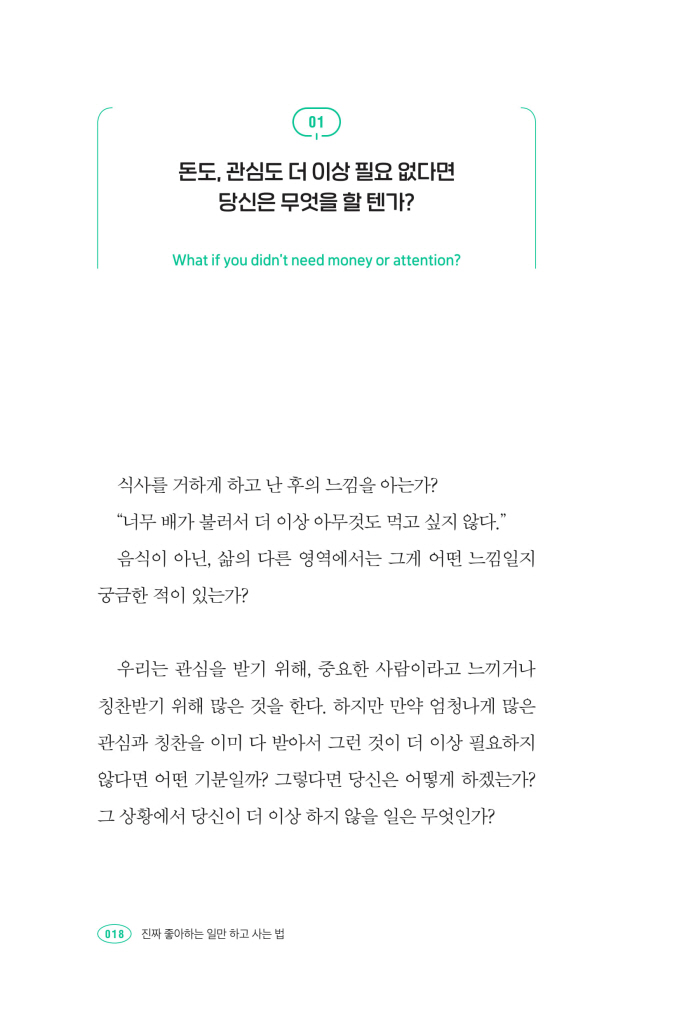 01

돈도, 관심도 더 이상 필요 없다면 당신은 무엇을 할 텐가?

What if you didn't need money or attention?

식사를 거하게 하고 난 후의 느낌을 아는가?

"너무 배가 불러서 더 이상 아무것도 먹고 싶지 않다."

음식이 아닌, 삶의 다른 영역에서는 그게 어떤 느낌일지 궁금한 적이 있는가?

우리는 관심을 받기 위해, 중요한 사람이라고 느끼거나 칭찬받기 위해 많은 것을 한다. 하지만 만약 엄청나게 많은 관심과 칭찬을 이미 다 받아서 그런 것이 더 이상 필요하지 않다면 어떤 기분일까? 그렇다면 당신은 어떻게 하겠는가? 그 상황에서 당신이 더 이상 하지 않을 일은 무엇인가?

018 진짜 좋아하는 일만 하고 사는 법